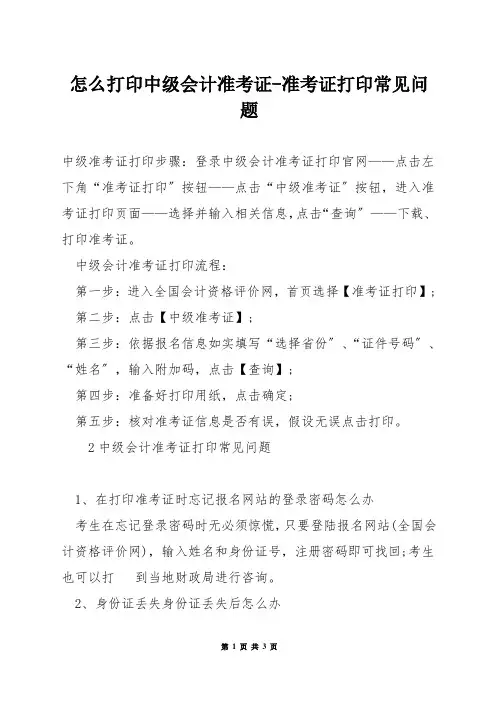 怎么打印中级会计准考证-准考证打印常见问题

中级准考证打印步骤：登录中级会计准考证打印官网——点击左下角“准考证打印”按钮——点击“中级准考证”按钮，进入准考证打印页面——选择并输入相关信息，点击“查询”——下载、打印准考证。

中级会计准考证打印流程：

第一步：进入全国会计资格评价网，首页选择【准考证打印】；

第二步：点击【中级准考证】；

第三步：依据报名信息如实填写“选择省份”、“证件号码”、“姓名”，输入附加码，点击【查询】；

第四步：准备好打印用纸，点击确定；

第五步：核对准考证信息是否有误，假设无误点击打印。

2 中级会计准考证打印常见问题

1、在打印准考证时忘记报名网站的登录密码怎么办

考生在忘记登录密码时无必须惊慌，只要登陆报名网站(全国会计资格评价网)，输入姓名和身份证号，注册密码即可找回;考生也可以打　到当地财政局进行咨询。

2、身份证丢失身份证丢失后怎么办

第 1 页 共 3 页